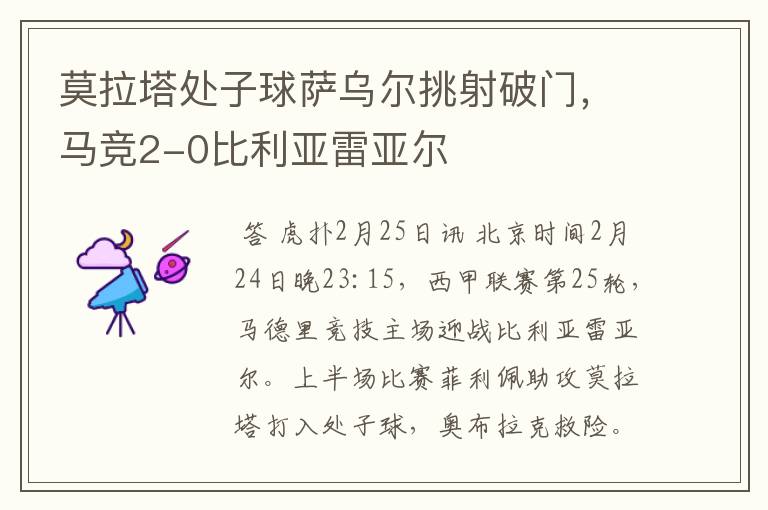 莫拉塔处子球萨乌尔挑射破门，马竞2-0比利亚雷亚尔

答 虎扑2月25日讯 北京时间2月24日晚23:15，西甲联赛第25轮，马德里竞技主场迎战比利亚雷亚尔。上半场比赛菲利佩助攻莫拉塔打入处子球，奥布拉克救险。